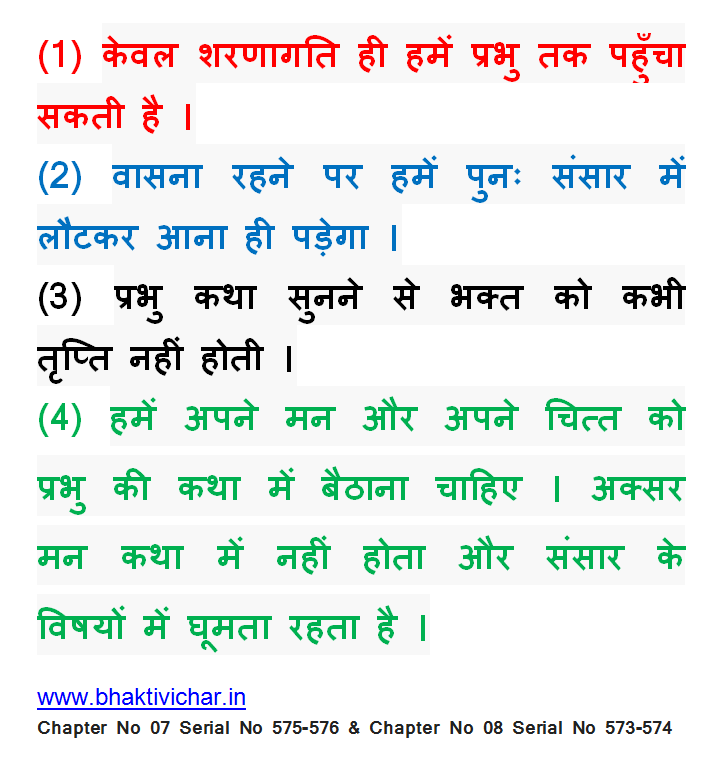 (1) केवल शरणागति ही हमें प्रभु तक पहुँचा सकती है ।

(2) वासना रहने पर हमें पुनः संसार में लौटकर आना ही पड़ेगा ।

(3) प्रभु कथा सुनने से भक्त को कभी तृप्ति नहीं होती ।

(4) हमें अपने मन और अपने चित्त को प्रभु की कथा में बैठाना चाहिए । अक्सर मन कथा में नहीं होता और संसार के विषयों में घूमता रहता है ।

www.bhaktivichar.in
Chapter No 07 Serial No 575-576 & Chapter No 08 Serial No 573-574